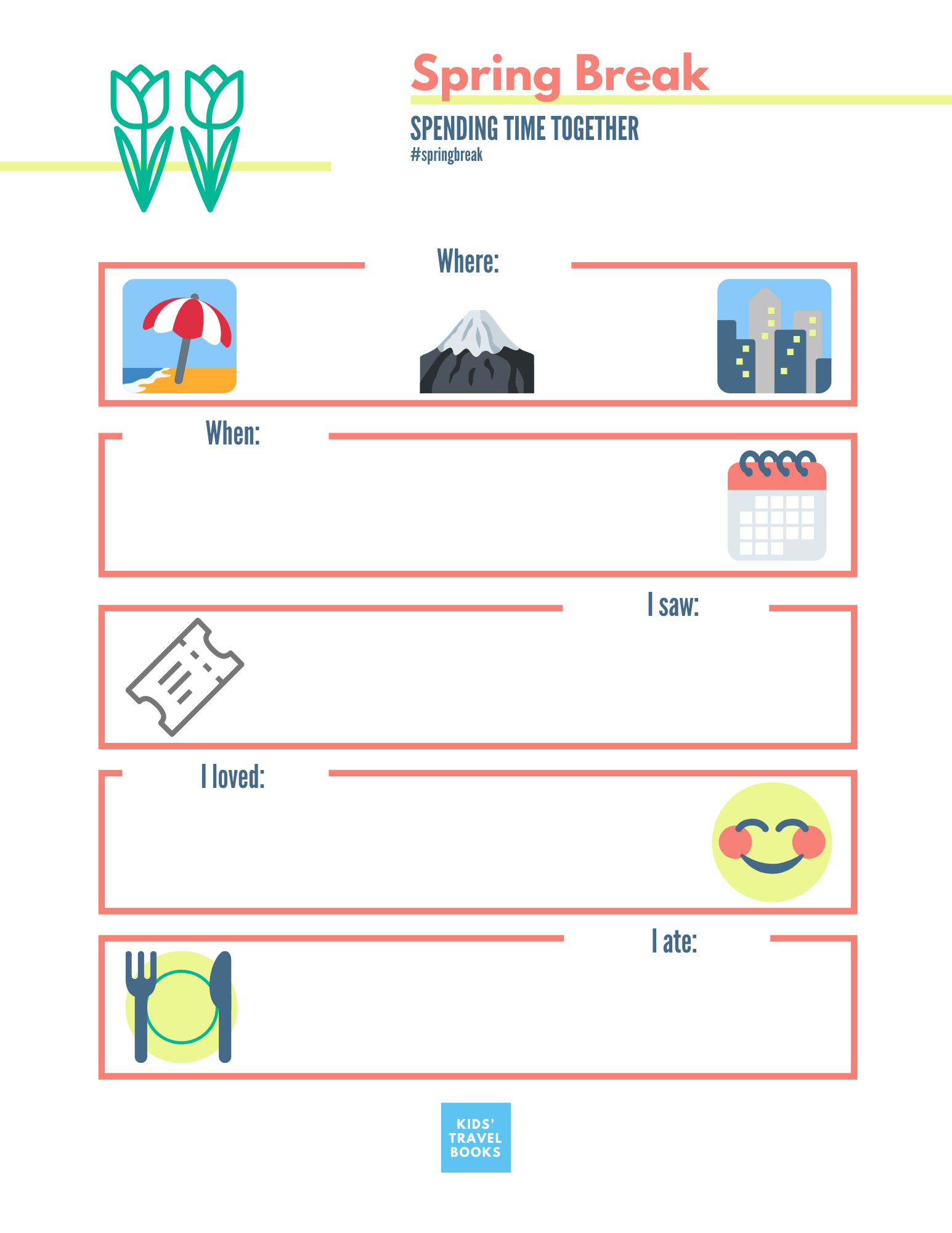 Spring Break

SPENDING TIME TOGETHER
#springbreak

Where:

When:

I saw:

I loved:

I ate:

KIDS' TRAVEL BOOKS